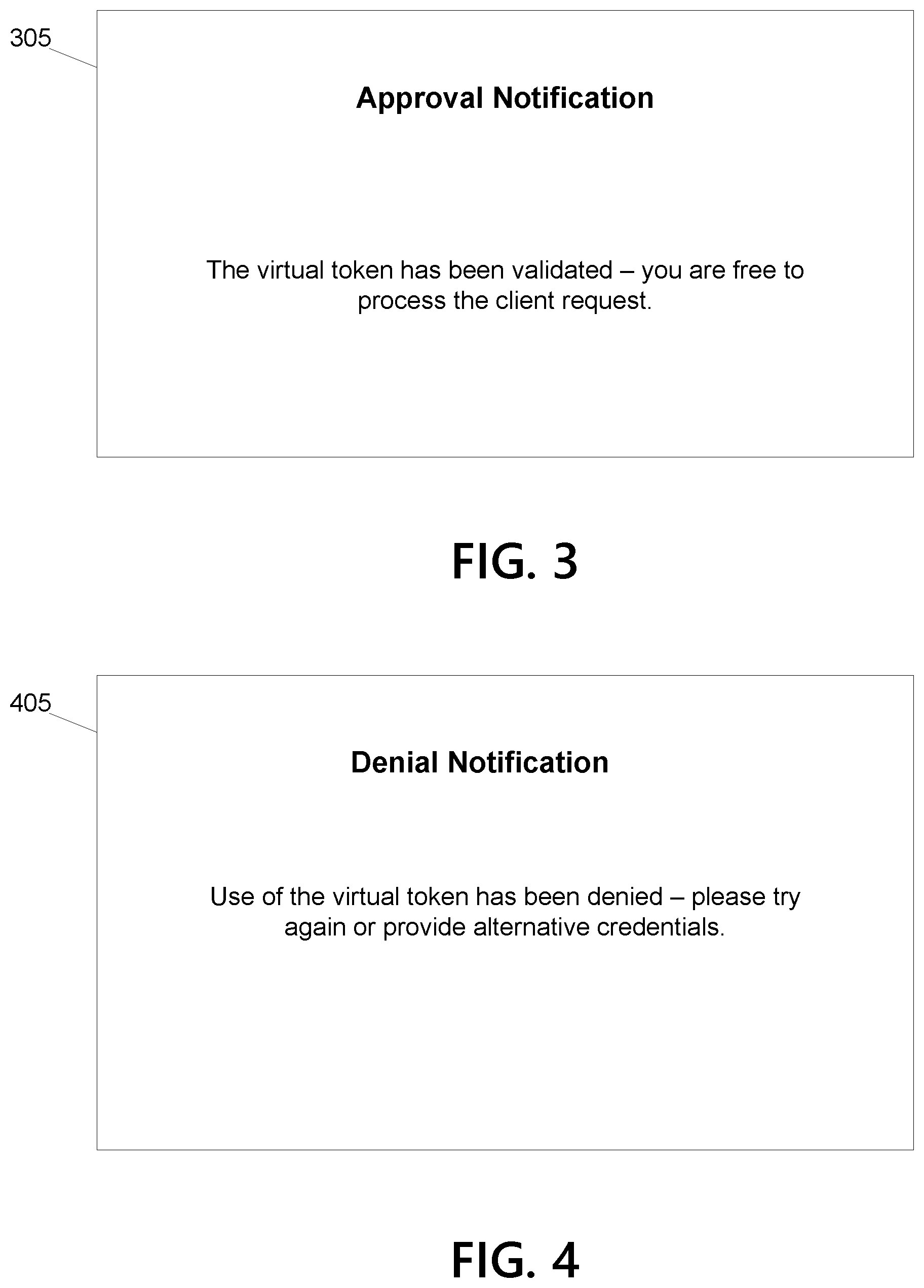 305

Approval Notification

The virtual token has been validated – you are free to process the client request.

FIG. 3

405

Denial Notification

Use of the virtual token has been denied – please try again or provide alternative credentials.

FIG. 4